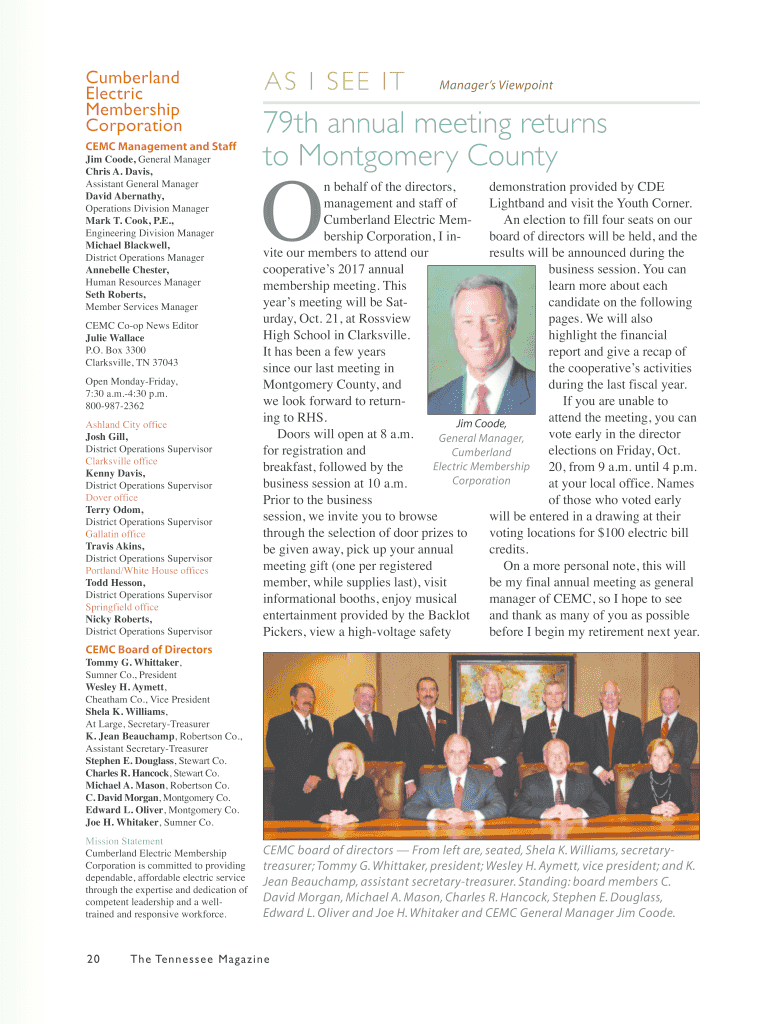 Cumberland Electric Membership Corporation

CEMC Management and Staff
Jim Coode, General Manager
Chris A. Davis,
Assistant General Manager
David Abernathy,
Operations Division Manager
Mark T. Cook, P.E.,
Engineering Division Manager
Michael Blackwell,
District Operations Manager
Annebelle Chester,
Human Resources Manager
Seth Roberts,
Member Services Manager

CEMC Co-op News Editor
Julie Wallace
P.O. Box 3300
Clarksville, TN 37043

Open Monday-Friday,
7:30 a.m.-4:30 p.m.
800-987-2362

Ashland City office
Josh Gill,
District Operations Supervisor
Clarksville office
Kenny Davis,
District Operations Supervisor
Dover office
Terry Odom,
District Operations Supervisor
Gallatin office
Travis Akins,
District Operations Supervisor
Portland/White House offices
Todd Hesson,
District Operations Supervisor
Springfield office
Nicky Roberts,
District Operations Supervisor

CEMC Board of Directors
Tommy G. Whittaker,
Sumner Co., President
Wesley H. Aymett,
Cheatham Co., Vice President
Shela K. Williams,
At Large, Secretary-Treasurer
K. Jean Beauchamp, Robertson Co.,
Assistant Secretary-Treasurer
Stephen E. Douglass, Stewart Co.
Charles R. Hancock, Stewart Co.
Michael A. Mason, Robertson Co.
C. David Morgan, Montgomery Co.
Edward L. Oliver, Montgomery Co.
Joe H. Whitaker, Sumner Co.

Mission Statement
Cumberland Electric Membership Corporation is committed to providing dependable, affordable electric service through the expertise and dedication of competent leadership and a well-trained and responsive workforce.

AS I SEE IT Manager's Viewpoint

79th annual meeting returns to Montgomery County

On behalf of the directors, management and staff of Cumberland Electric Membership Corporation, I invite our members to attend our cooperative's 2017 annual membership meeting. This year's meeting will be Saturday, Oct. 21, at Rossview High School in Clarksville. It has been a few years since our last meeting in Montgomery County, and we look forward to returning to RHS.

Doors will open at 8 a.m. for registration and breakfast, followed by the business session at 10 a.m. Prior to the business session, we invite you to browse through the selection of door prizes to be given away, pick up your annual meeting gift (one per registered member, while supplies last), visit informational booths, enjoy musical entertainment provided by the Backlot Pickers, view a high-voltage safety demonstration provided by CDE Lightband and visit the Youth Corner.

An election to fill four seats on our board of directors will be held, and the results will be announced during the business session. You can learn more about each candidate on the following pages. We will also highlight the financial report and give a recap of the cooperative's activities during the last fiscal year.

If you are unable to attend the meeting, you can vote early in the director elections on Friday, Oct. 20, from 9 a.m. until 4 p.m. at your local office. Names of those who voted early will be entered in a drawing at their voting locations for $100 electric bill credits.

On a more personal note, this will be my final annual meeting as general manager of CEMC, so I hope to see and thank as many of you as possible before I begin my retirement next year.

Jim Coode, General Manager, Cumberland Electric Membership Corporation

CEMC board of directors — From left are, seated, Shela K. Williams, secretary-treasurer; Tommy G. Whittaker, president; Wesley H. Aymett, vice president; and K. Jean Beauchamp, assistant secretary-treasurer. Standing: board members C. David Morgan, Michael A. Mason, Charles R. Hancock, Stephen E. Douglass, Edward L. Oliver and Joe H. Whitaker and CEMC General Manager Jim Coode.

20 The Tennessee Magazine